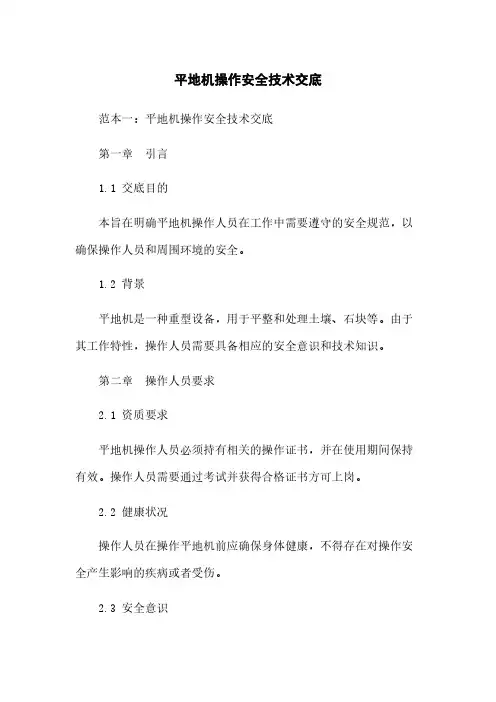 平地机操作安全技术交底

范本一：平地机操作安全技术交底

第一章 引言

1.1 交底目的

本旨在明确平地机操作人员在工作中需要遵守的安全规范，以确保操作人员和周围环境的安全。

1.2 背景

平地机是一种重型设备，用于平整和处理土壤、石块等。由于其工作特性，操作人员需要具备相应的安全意识和技术知识。

第二章 操作人员要求

2.1 资质要求

平地机操作人员必须持有相关的操作证书，并在使用期间保持有效。操作人员需要通过考试并获得合格证书方可上岗。

2.2 健康状况

操作人员在操作平地机前应确保身体健康，不得存在对操作安全产生影响的疾病或者受伤。

2.3 安全意识